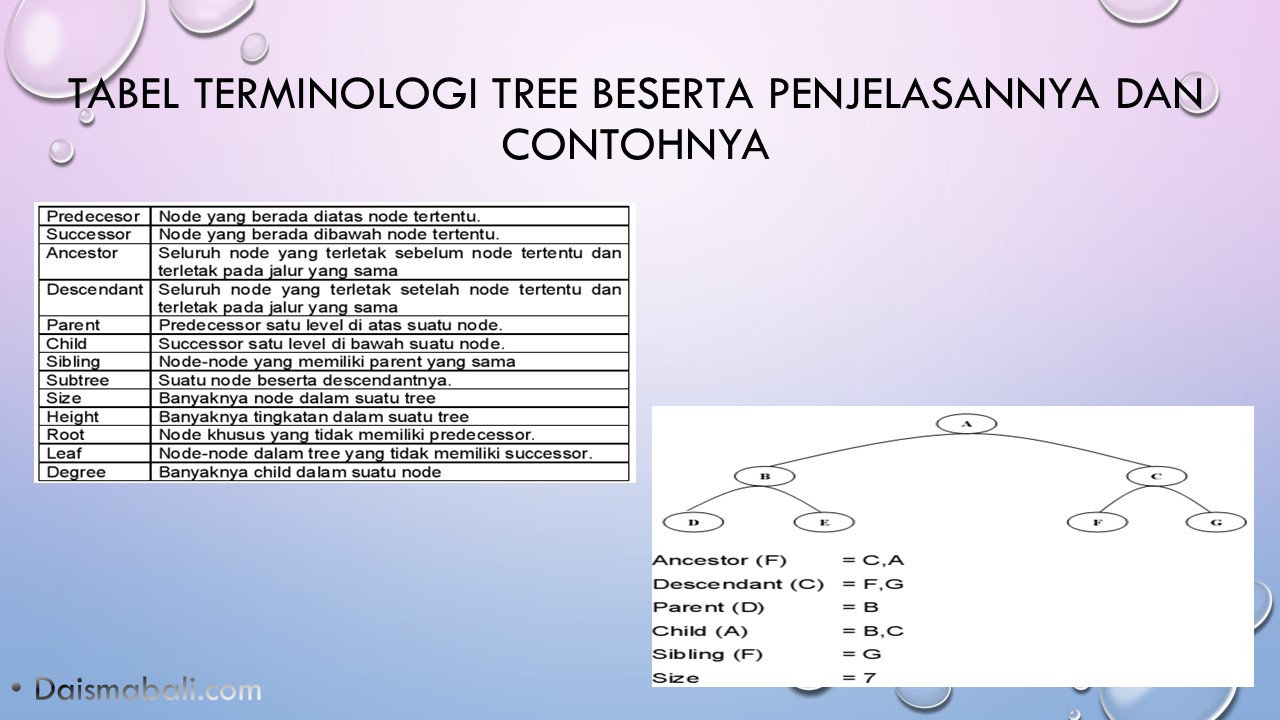 TABEL TERMINOLOGI TREE BESERTA PENJELASANNYA DAN CONTOHNYA

| Predecesor | Node yang berada diatas node tertentu. |
|---|---|
| Successor | Node yang berada dibawah node tertentu. |
| Ancestor | Seluruh node yang terletak sebelum node tertentu dan terletak pada jalur yang sama |
| Descendant | Seluruh node yang terletak setelah node tertentu dan terletak pada jalur yang sama |
| Parent | Predecessor satu level di atas suatu node. |
| Child | Successor satu level di bawah suatu node. |
| Sibling | Node-node yang memiliki parent yang sama |
| Subtree | Suatu node beserta descendantnya. |
| Size | Banyaknya node dalam suatu tree |
| Height | Banyaknya tingkatan dalam suatu tree |
| Root | Node khusus yang tidak memiliki predecessor. |
| Leaf | Node-node dalam tree yang tidak memiliki successor. |
| Degree | Banyaknya child dalam suatu node |

A
B
C
D
E
F
G

Ancestor (F) = C,A
Descendant (C) = F,G
Parent (D) = B
Child (A) = B,C
Sibling (F) = G
Size = 7

• Daismabali.com